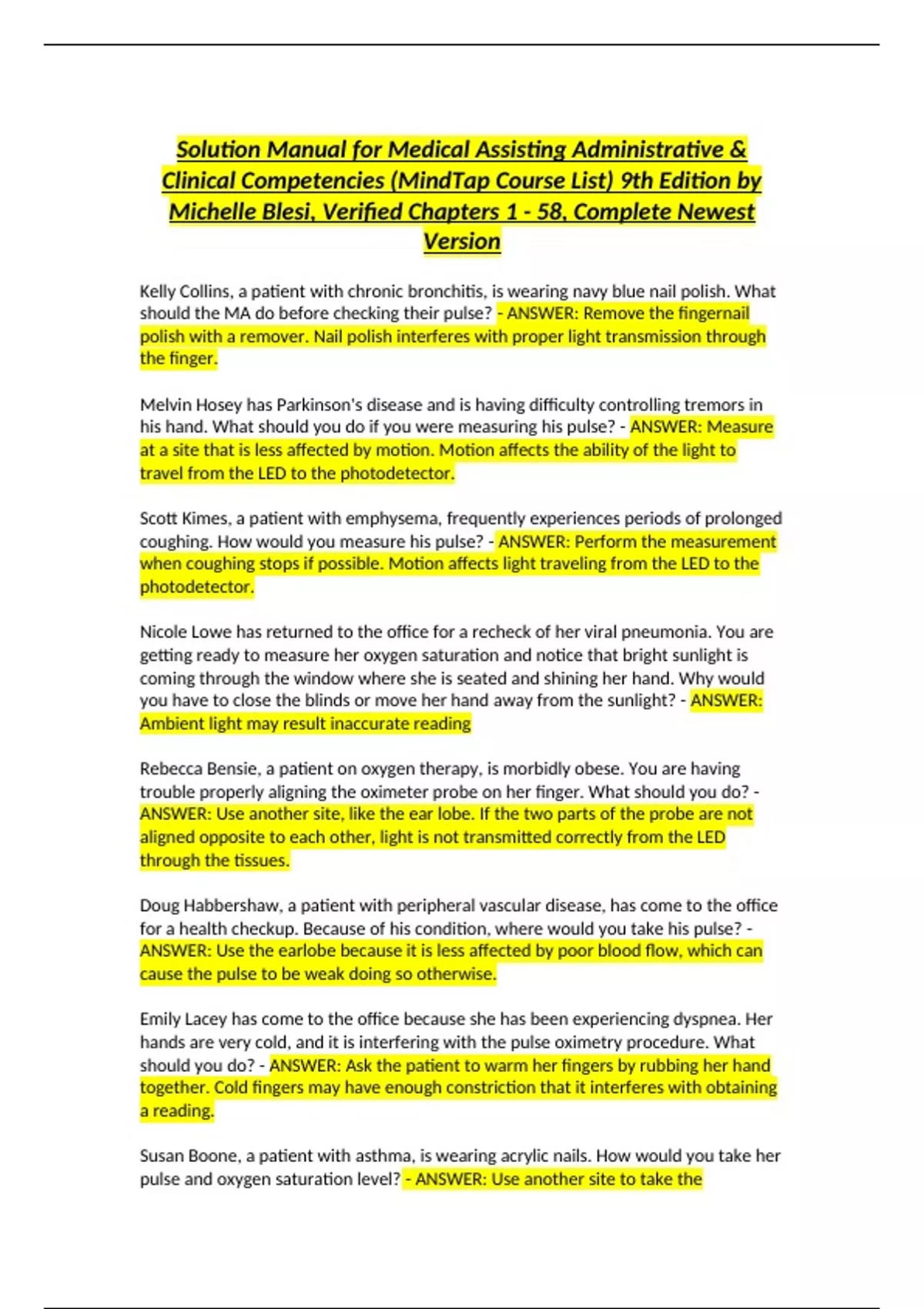 Solution Manual for Medical Assisting Administrative & Clinical Competencies (MindTap Course List) 9th Edition by Michelle Blesi, Verified Chapters 1 - 58, Complete Newest Version

Kelly Collins, a patient with chronic bronchitis, is wearing navy blue nail polish. What should the MA do before checking their pulse? - ANSWER: Remove the fingernail polish with a remover. Nail polish interferes with proper light transmission through the finger.

Melvin Hosey has Parkinson's disease and is having difficulty controlling tremors in his hand. What should you do if you were measuring his pulse? - ANSWER: Measure at a site that is less affected by motion. Motion affects the ability of the light to travel from the LED to the photodetector.

Scott Kimes, a patient with emphysema, frequently experiences periods of prolonged coughing. How would you measure his pulse? - ANSWER: Perform the measurement when coughing stops if possible. Motion affects light traveling from the LED to the photodetector.

Nicole Lowe has returned to the office for a recheck of her viral pneumonia. You are getting ready to measure her oxygen saturation and notice that bright sunlight is coming through the window where she is seated and shining her hand. Why would you have to close the blinds or move her hand away from the sunlight? - ANSWER: Ambient light may result inaccurate reading

Rebecca Bensie, a patient on oxygen therapy, is morbidly obese. You are having trouble properly aligning the oximeter probe on her finger. What should you do? - ANSWER: Use another site, like the ear lobe. If the two parts of the probe are not aligned opposite to each other, light is not transmitted correctly from the LED through the tissues.

Doug Habbershaw, a patient with peripheral vascular disease, has come to the office for a health checkup. Because of his condition, where would you take his pulse? - ANSWER: Use the earlobe because it is less affected by poor blood flow, which can cause the pulse to be weak doing so otherwise.

Emily Lacey has come to the office because she has been experiencing dyspnea. Her hands are very cold, and it is interfering with the pulse oximetry procedure. What should you do? - ANSWER: Ask the patient to warm her fingers by rubbing her hand together. Cold fingers may have enough constriction that it interferes with obtaining a reading.

Susan Boone, a patient with asthma, is wearing acrylic nails. How would you take her pulse and oxygen saturation level? - ANSWER: Use another site to take the